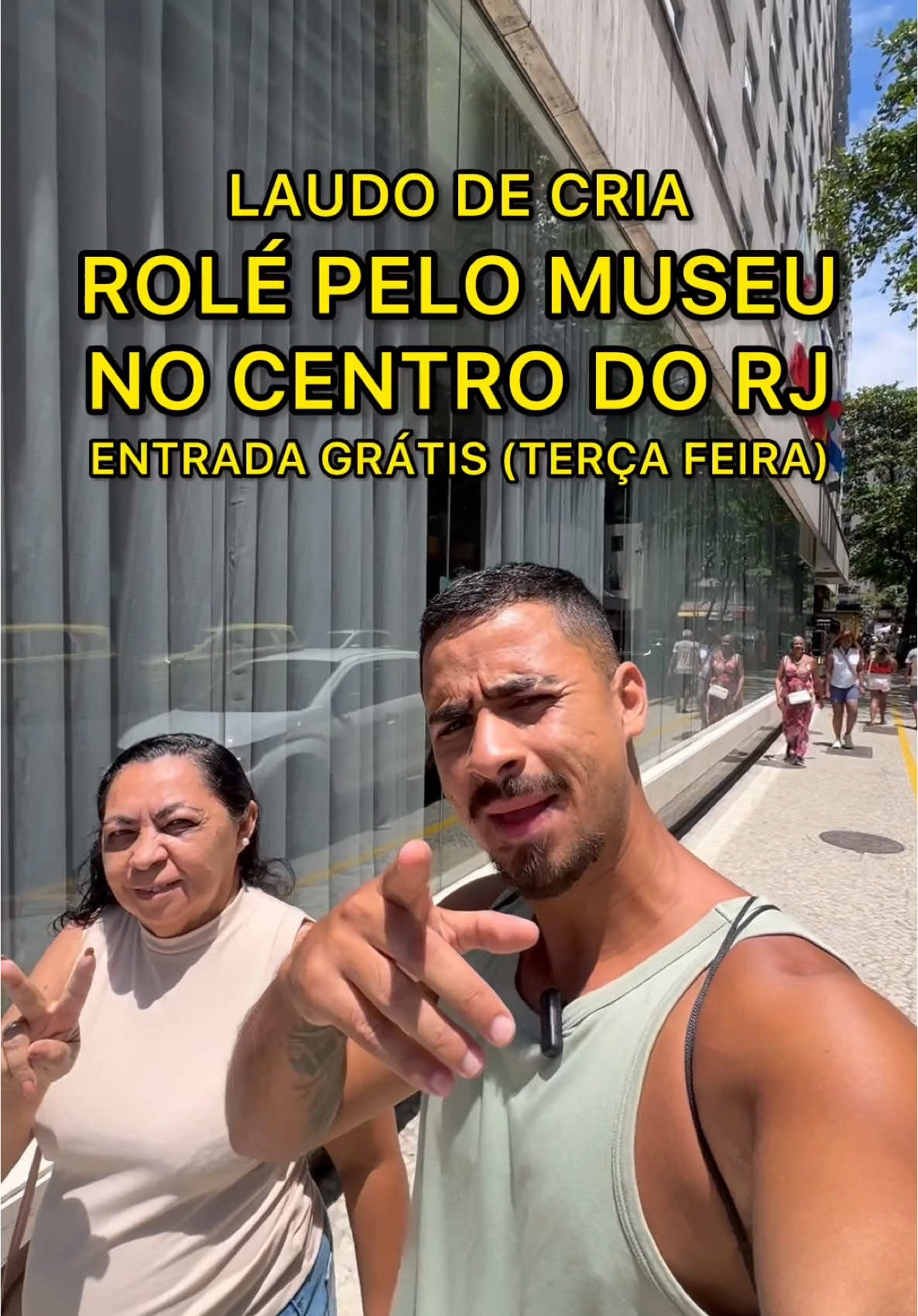 LAUDO DE CRIA
ROLÉ PELO MUSEU NO CENTRO DO RJ
ENTRADA GRÁTIS (TERÇA FEIRA)